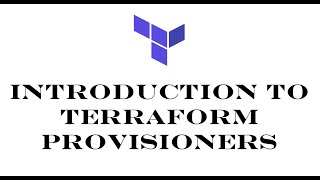 INTRODUCTION TO TERRAFORM PROVISIONERS